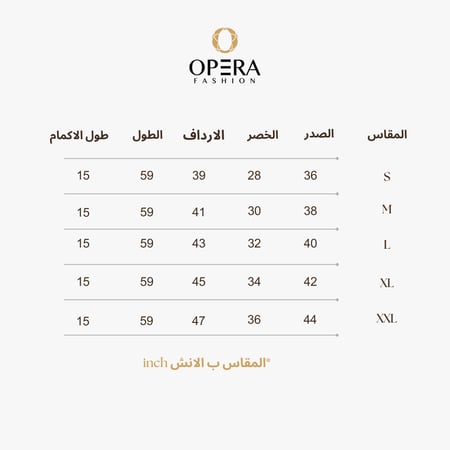 OPERA
FASHION

| المقاس | الصدر | الخصر | الارداف | الطول | طول الاكمام |
|---|---|---|---|---|---|
| S | 36 | 28 | 39 | 59 | 15 |
| M | 38 | 30 | 41 | 59 | 15 |
| L | 40 | 32 | 43 | 59 | 15 |
| XL | 42 | 34 | 45 | 59 | 15 |
| XXL | 44 | 36 | 47 | 59 | 15 |

*المقاس ب الانش inch